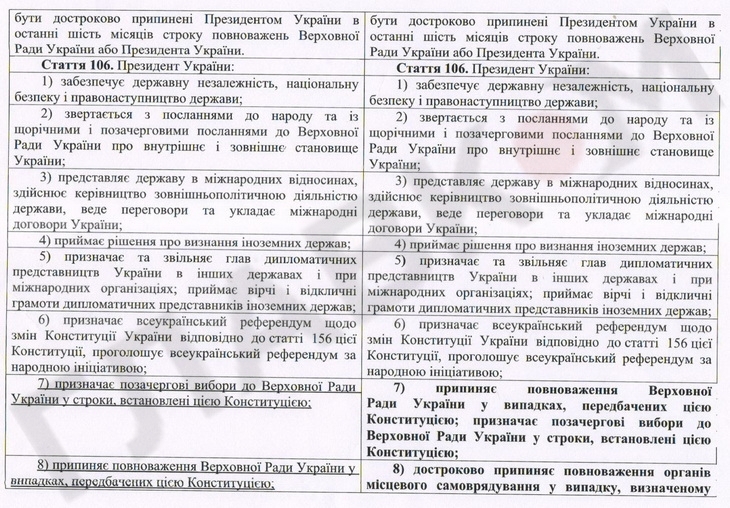 | бути достроково припинені Президентом України в останні шість місяців строку повноважень Верховної Ради України або Президента України. | бути достроково припинені Президентом України в останні шість місяців строку повноважень Верховної Ради України або Президента України. |
|---|---|
| Стаття 106. Президент України: | Стаття 106. Президент України: |
| 1) забезпечує державну незалежність, національну безпеку і правонаступництво держави; | 1) забезпечує державну незалежність, національну безпеку і правонаступництво держави; |
| 2) звертається з посланнями до народу та із щорічними і позачерговими посланнями до Верховної Ради України про внутрішнє і зовнішнє становище України; | 2) звертається з посланнями до народу та із щорічними і позачерговими посланнями до Верховної Ради України про внутрішнє і зовнішнє становище України; |
| 3) представляє державу в міжнародних відносинах, здійснює керівництво зовнішньополітичною діяльністю держави, веде переговори та укладає міжнародні договори України; | 3) представляє державу в міжнародних відносинах, здійснює керівництво зовнішньополітичною діяльністю держави, веде переговори та укладає міжнародні договори України; |
| 4) приймає рішення про визнання іноземних держав; | 4) приймає рішення про визнання іноземних держав; |
| 5) призначає та звільняє глав дипломатичних представництв України в інших державах і при міжнародних організаціях; приймає вірчі і відкличні грамоти дипломатичних представників іноземних держав; | 5) призначає та звільняє глав дипломатичних представництв України в інших державах і при міжнародних організаціях; приймає вірчі і відкличні грамоти дипломатичних представників іноземних держав; |
| 6) призначає всеукраїнський референдум щодо змін Конституції України відповідно до статті 156 цієї Конституції, проголошує всеукраїнський референдум за народною ініціативою; | 6) призначає всеукраїнський референдум щодо змін Конституції України відповідно до статті 156 цієї Конституції, проголошує всеукраїнський референдум за народною ініціативою; |
| 7) призначає позачергові вибори до Верховної Ради України у строки, встановлені цією Конституцією; | 7) припиняє повноваження Верховної Ради України у випадках, передбачених цією Конституцією; призначає позачергові вибори до Верховної Ради України у строки, встановлені цією Конституцією; |
| 8) припиняє повноваження Верховної Ради України у випадках, передбачених цією Конституцією; | 8) достроково припиняє повноваження органів місцевого самоврядування у випадку, визначеному |